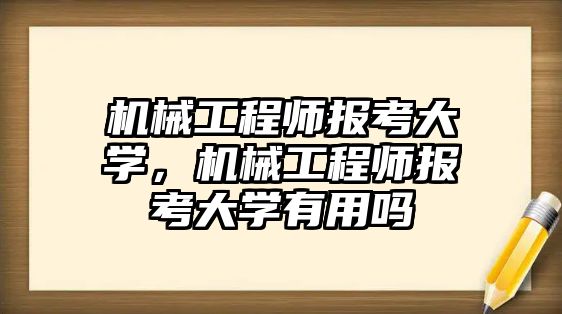 机械工程师报考大学，机械工程师报考大学有用吗